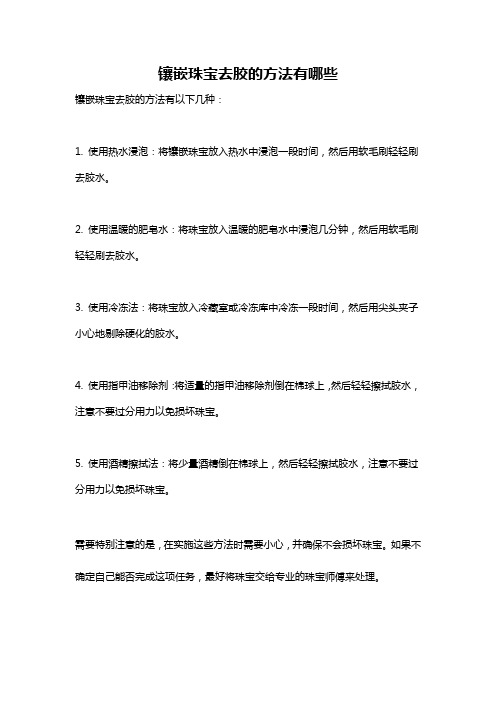 镶嵌珠宝去胶的方法有哪些

镶嵌珠宝去胶的方法有以下几种：

1. 使用热水浸泡：将镶嵌珠宝放入热水中浸泡一段时间，然后用软毛刷轻轻刷去胶水。

2. 使用温暖的肥皂水：将珠宝放入温暖的肥皂水中浸泡几分钟，然后用软毛刷轻轻刷去胶水。

3. 使用冷冻法：将珠宝放入冷藏室或冷冻库中冷冻一段时间，然后用尖头夹子小心地剔除硬化的胶水。

4. 使用指甲油移除剂：将适量的指甲油移除剂倒在棉球上，然后轻轻擦拭胶水，注意不要过分用力以免损坏珠宝。

5. 使用酒精擦拭法：将少量酒精倒在棉球上，然后轻轻擦拭胶水，注意不要过分用力以免损坏珠宝。

需要特别注意的是，在实施这些方法时需要小心，并确保不会损坏珠宝。如果不确定自己能否完成这项任务，最好将珠宝交给专业的珠宝师傅来处理。